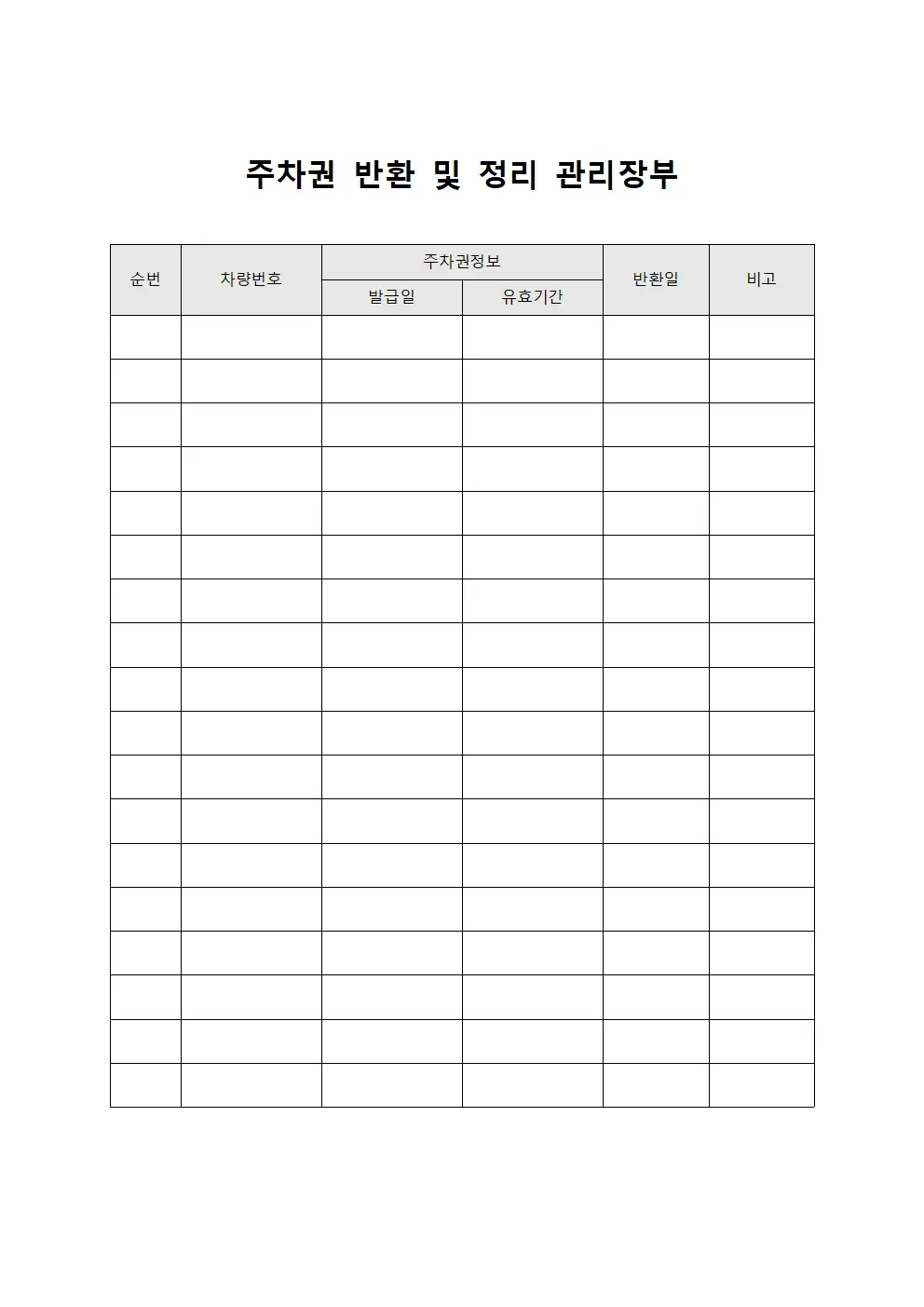 주차권 반환 및 정리 관리장부

| 순번 | 차량번호 | 주차권정보 | | 반환일 | 비고 |
|---|---|---|---|---|---|
| | | 발급일 | 유효기간 | | |
| | | | | | |
| | | | | | |
| | | | | | |
| | | | | | |
| | | | | | |
| | | | | | |
| | | | | | |
| | | | | | |
| | | | | | |
| | | | | | |
| | | | | | |
| | | | | | |
| | | | | | |
| | | | | | |
| | | | | | |
| | | | | | |
| | | | | | |
| | | | | | |